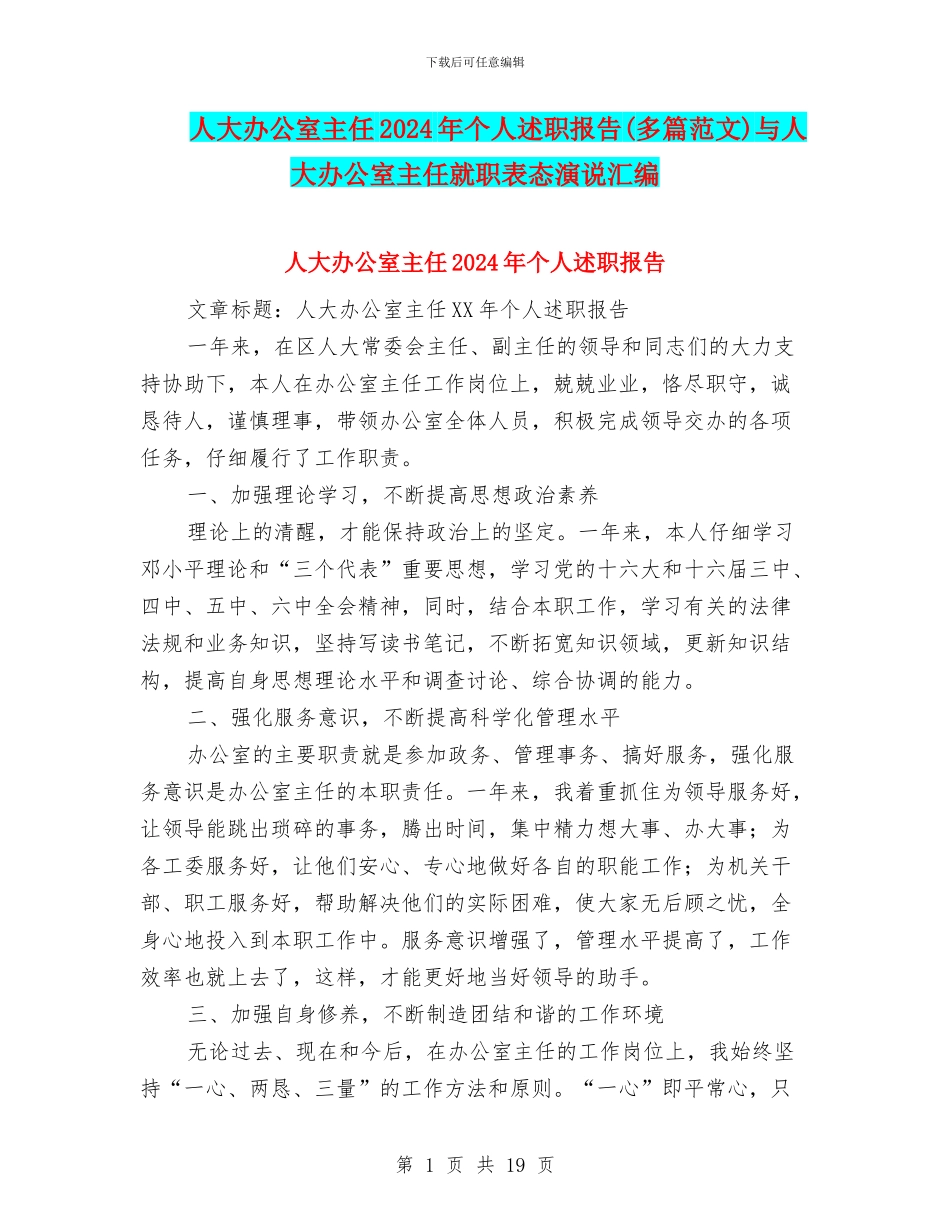 下载后可任意编辑

人大办公室主任2024年个人述职报告(多篇范文)与人大办公室主任就职表态演说汇编

人大办公室主任2024年个人述职报告

文章标题：人大办公室主任XX年个人述职报告

一年来，在区人大常委会主任、副主任的领导和同志们的大力支持协助下，本人在办公室主任工作岗位上，兢兢业业，恪尽职守，诚恳待人，谨慎理事，带领办公室全体人员，积极完成领导交办的各项任务，仔细履行了工作职责。

一、加强理论学习，不断提高思想政治素养

理论上的清醒，才能保持政治上的坚定。一年来，本人仔细学习邓小平理论和“三个代表”重要思想，学习党的十六大和十六届三中、四中、五中、六中全会精神，同时，结合本职工作，学习有关的法律法规和业务知识，坚持写读书笔记，不断拓宽知识领域，更新知识结构，提高自身思想理论水平和调查讨论、综合协调的能力。

二、强化服务意识，不断提高科学化管理水平

办公室的主要职责就是参加政务、管理事务、搞好服务，强化服务意识是办公室主任的本职责任。一年来，我着重抓住为领导服务好，让领导能跳出琐碎的事务，腾出时间，集中精力想大事、办大事；为各工委服务好，让他们安心、专心地做好各自的职能工作；为机关干部、职工服务好，帮助解决他们的实际困难，使大家无后顾之忧，全身心地投入到本职工作中。服务意识增强了，管理水平提高了，工作效率也就上去了，这样，才能更好地当好领导的助手。

三、加强自身修养，不断制造团结和谐的工作环境

无论过去、现在和今后，在办公室主任的工作岗位上，我始终坚持“一心、两恳、三量”的工作方法和原则。“一心”即平常心，只

第 1 页 共 19 页